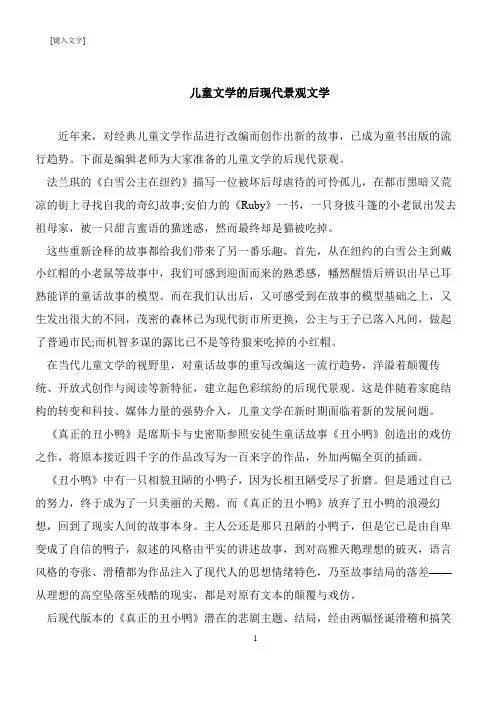 [键入文字]

儿童文学的后现代景观文学

近年来，对经典儿童文学作品进行改编而创作出新的故事，已成为童书出版的流行趋势。下面是编辑老师为大家准备的儿童文学的后现代景观。

法兰琪的《白雪公主在纽约》描写一位被坏后母虐待的可怜孤儿，在都市黑暗又荒凉的街上寻找自我的奇幻故事;安伯力的《Ruby》一书，一只身披斗篷的小老鼠出发去祖母家，被一只甜言蜜语的猫迷惑，然而最终却是猫被吃掉。

这些重新诠释的故事都给我们带来了另一番乐趣。首先，从在纽约的白雪公主到戴小红帽的小老鼠等故事中，我们可感到迎面而来的熟悉感，幡然醒悟后辨识出早已耳熟能详的童话故事的模型。而在我们认出后，又可感受到在故事的模型基础之上，又生发出很大的不同，茂密的森林已为现代街市所更换，公主与王子已落入凡间，做起了普通市民;而机智多谋的露比已不是等待狼来吃掉的小红帽。

在当代儿童文学的视野里，对童话故事的重写改编这一流行趋势，洋溢着颠覆传统、开放式创作与阅读等新特征，建立起色彩缤纷的后现代景观。这是伴随着家庭结构的转变和科技、媒体力量的强势介入，儿童文学在新时期面临着新的发展问题。

《真正的丑小鸭》是席斯卡与史密斯参照安徒生童话故事《丑小鸭》创造出的戏仿之作，将原本接近四千字的作品改写为一百来字的作品，外加两幅全页的插画。

《丑小鸭》中有一只相貌丑陋的小鸭子，因为长相丑陋受尽了折磨。但是通过自己的努力，终于成为了一只美丽的天鹅。而《真正的丑小鸭》放弃了丑小鸭的浪漫幻想，回到了现实人间的故事本身。主人公还是那只丑陋的小鸭子，但是它已是由自卑变成了自信的鸭子，叙述的风格由平实的讲述故事，到对高雅天鹅理想的破灭，语言风格的夸张、滑稽都为作品注入了现代人的思想情绪特色，乃至故事结局的落差——从理想的高空坠落至残酷的现实，都是对原有文本的颠覆与戏仿。

后现代版本的《真正的丑小鸭》潜在的悲剧主题、结局，经由两幅怪诞滑稽和搞笑

1